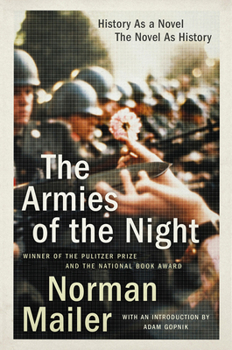 History As a Novel
The Novel As History

The Armies of the Night

WINNER OF THE PULITZER PRIZE AND THE NATIONAL BOOK AWARD

Norman Mailer

WITH AN INTRODUCTION BY ADAM GOPNIK